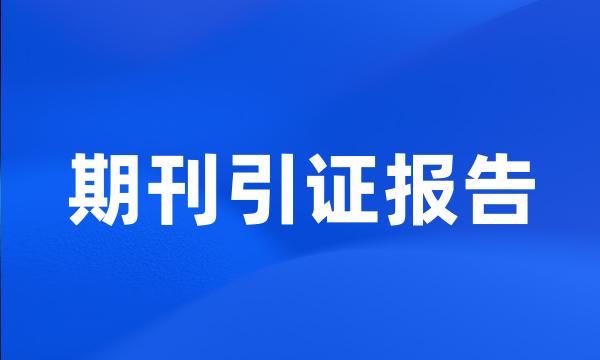 期刊引证报告